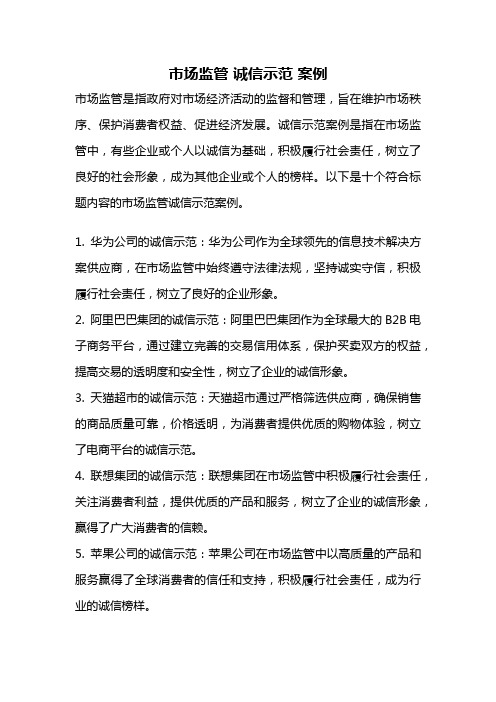 市场监管 诚信示范 案例

市场监管是指政府对市场经济活动的监督和管理，旨在维护市场秩序、保护消费者权益、促进经济发展。诚信示范案例是指在市场监管中，有些企业或个人以诚信为基础，积极履行社会责任，树立了良好的社会形象，成为其他企业或个人的榜样。以下是十个符合标题内容的市场监管诚信示范案例。

1. 华为公司的诚信示范：华为公司作为全球领先的信息技术解决方案供应商，在市场监管中始终遵守法律法规，坚持诚实守信，积极履行社会责任，树立了良好的企业形象。

2. 阿里巴巴集团的诚信示范：阿里巴巴集团作为全球最大的 B2B 电子商务平台，通过建立完善的交易信用体系，保护买卖双方的权益，提高交易的透明度和安全性，树立了企业的诚信形象。

3. 天猫超市的诚信示范：天猫超市通过严格筛选供应商，确保销售的商品质量可靠，价格透明，为消费者提供优质的购物体验，树立了电商平台的诚信示范。

4. 联想集团的诚信示范：联想集团在市场监管中积极履行社会责任，关注消费者利益，提供优质的产品和服务，树立了企业的诚信形象，赢得了广大消费者的信赖。

5. 苹果公司的诚信示范：苹果公司在市场监管中以高质量的产品和服务赢得了全球消费者的信任和支持，积极履行社会责任，成为行业的诚信榜样。